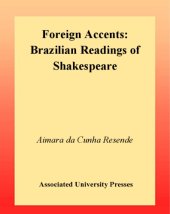 Foreign Accents: Brazilian Readings of Shakespeare

Aimara da Cunha Resende

Associated University Presses